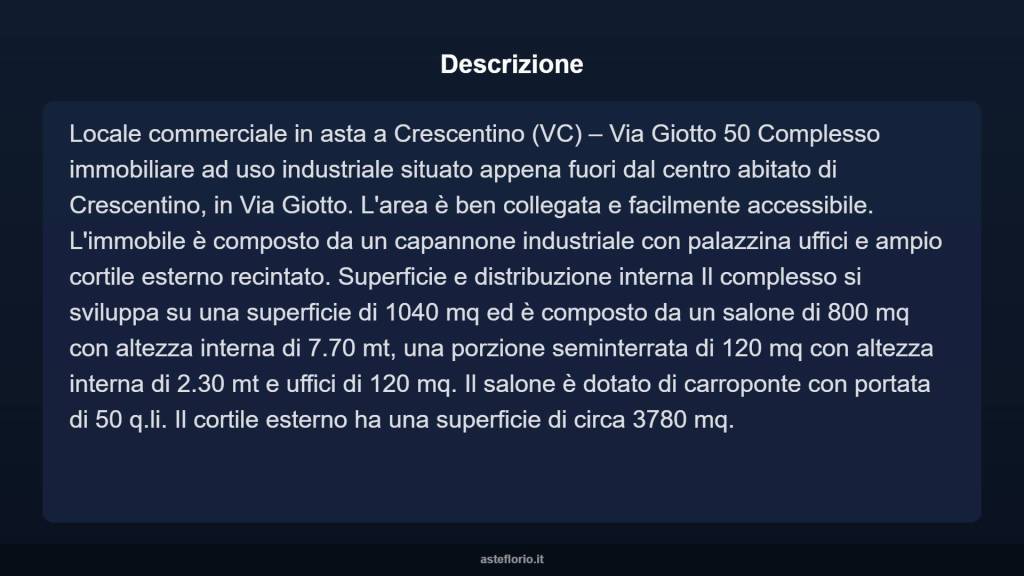 Descrizione

Locale commerciale in asta a Crescentino (VC) – Via Giotto 50 Complesso immobiliare ad uso industriale situato appena fuori dal centro abitato di Crescentino, in Via Giotto. L'area è ben collegata e facilmente accessibile. L'immobile è composto da un capannone industriale con palazzina uffici e ampio cortile esterno recintato. Superficie e distribuzione interna Il complesso si sviluppa su una superficie di 1040 mq ed è composto da un salone di 800 mq con altezza interna di 7.70 mt, una porzione seminterrata di 120 mq con altezza interna di 2.30 mt e uffici di 120 mq. Il salone è dotato di carroponte con portata di 50 q.li. Il cortile esterno ha una superficie di circa 3780 mq.

asteflorio.it